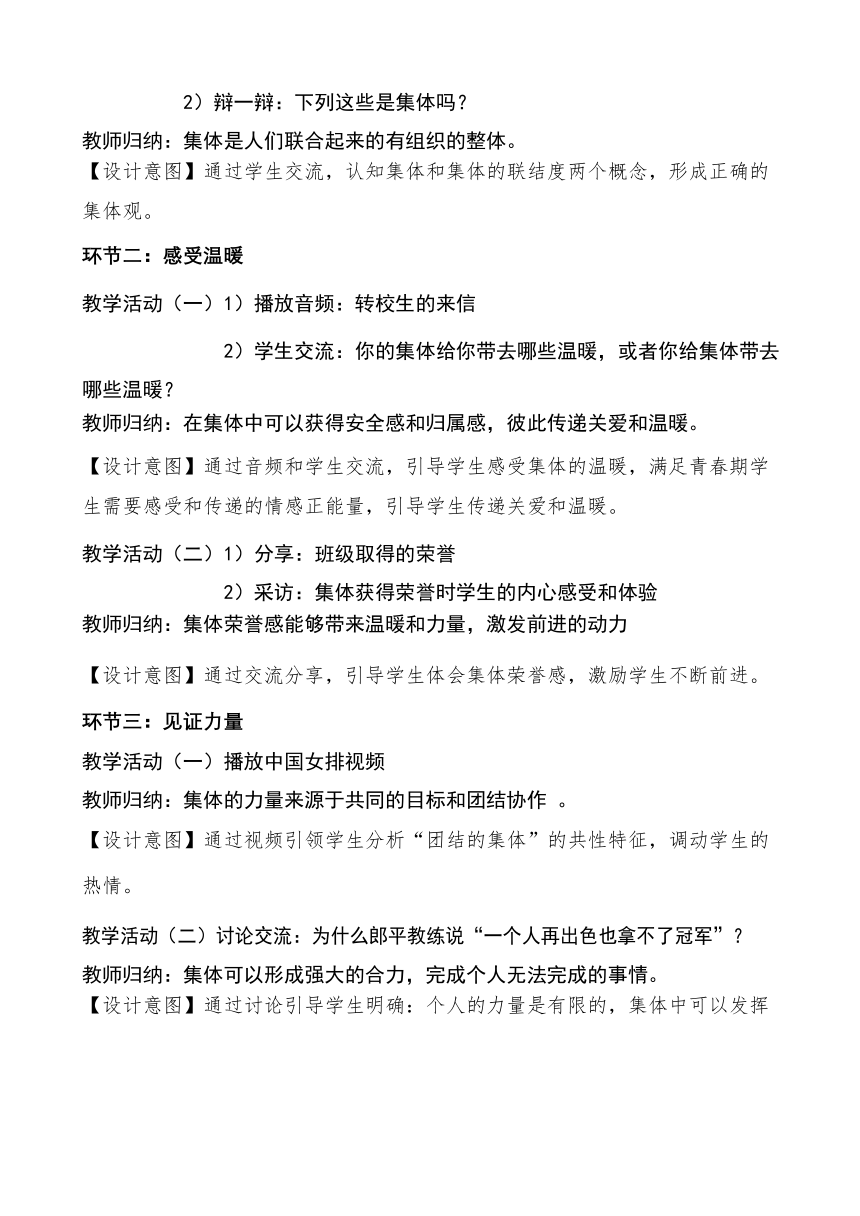 2）辩一辩：下列这些是集体吗？

教师归纳：集体是人们联合起来的有组织的整体。

【设计意图】通过学生交流，认知集体和集体的联结度两个概念，形成正确的集体观。

环节二：感受温暖

教学活动（一）1）播放音频：转校生的来信

2）学生交流：你的集体给你带去哪些温暖，或者你给集体带去哪些温暖？

教师归纳：在集体中可以获得安全感和归属感，彼此传递关爱和温暖。

【设计意图】通过音频和学生交流，引导学生感受集体的温暖，满足青春期学生需要感受和传递的情感正能量，引导学生传递关爱和温暖。

教学活动（二）1）分享：班级取得的荣誉

2）采访：集体获得荣誉时学生的内心感受和体验

教师归纳：集体荣誉感能够带来温暖和力量，激发前进的动力

【设计意图】通过交流分享，引导学生体会集体荣誉感，激励学生不断前进。

环节三：见证力量

教学活动（一）播放中国女排视频

教师归纳：集体的力量来源于共同的目标和团结协作 。

【设计意图】通过视频引领学生分析“团结的集体”的共性特征，调动学生的热情。

教学活动（二）讨论交流：为什么郎平教练说“一个人再出色也拿不了冠军”？

教师归纳：集体可以形成强大的合力，完成个人无法完成的事情。

【设计意图】通过讨论引导学生明确：个人的力量是有限的，集体中可以发挥